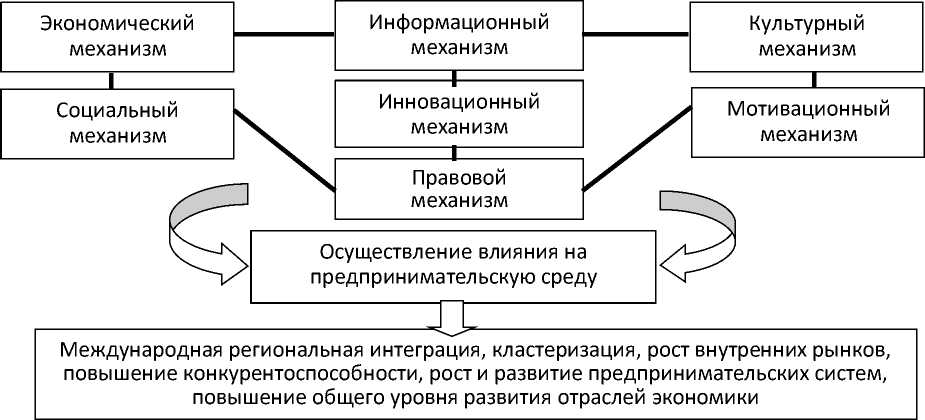 Экономический механизм

Информационный механизм

Культурный механизм

Социальный механизм

Инновационный механизм

Мотивационный механизм

Правовой механизм

Осуществление влияния на предпринимательскую среду

Международная региональная интеграция, кластеризация, рост внутренних рынков, повышение конкурентоспособности, рост и развитие предпринимательских систем, повышение общего уровня развития отраслей экономики